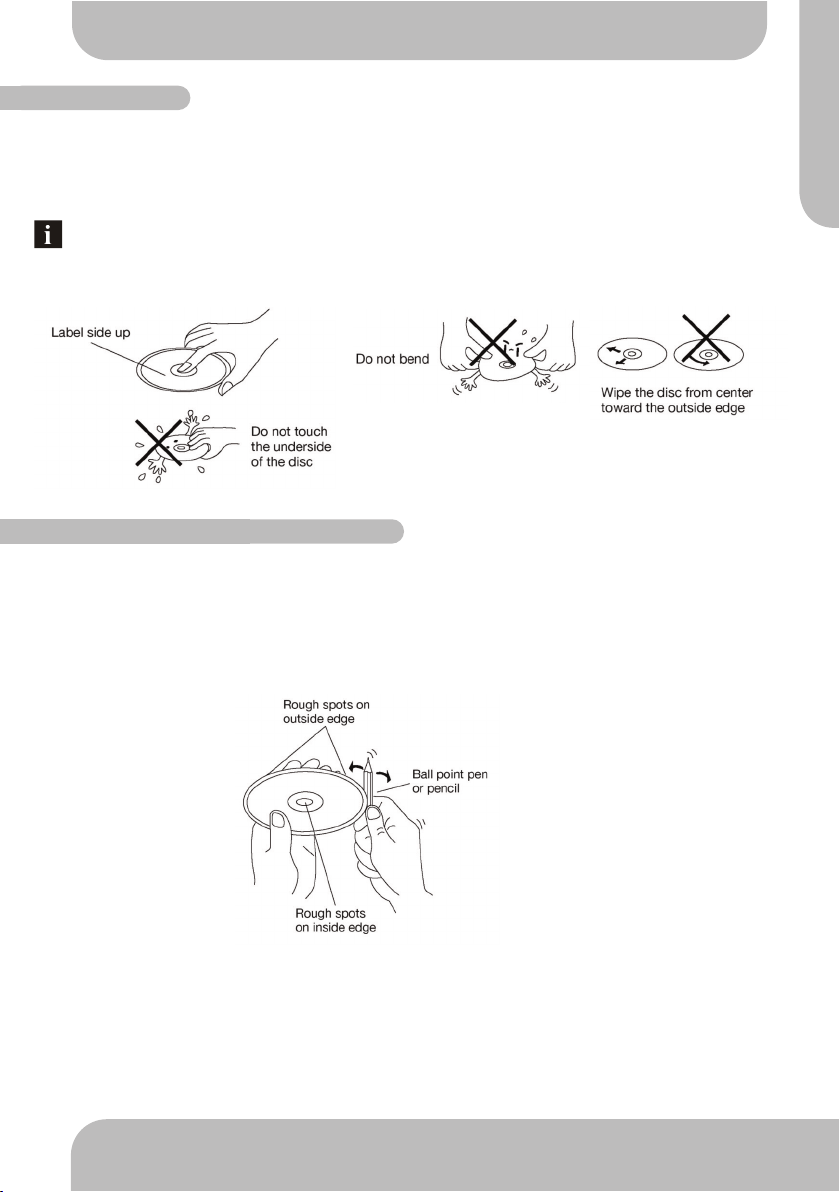 Label side up

Do not touch the underside of the disc

Do not bend

Wipe the disc from center toward the outside edge

Rough spots on outside edge

Ball point pen or pencil

Rough spots on inside edge